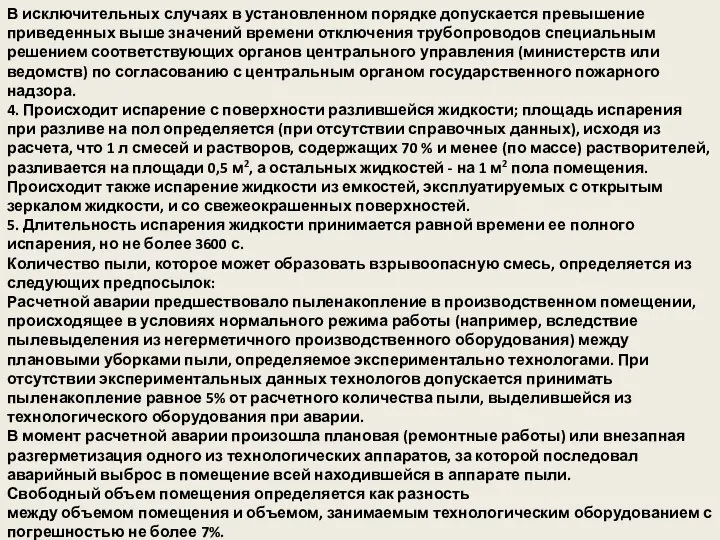 В исключительных случаях в установленном порядке допускается превышение приведенных выше значений времени отключения трубопроводов специальным решением соответствующих органов центрального управления (министерств или ведомств) по согласованию с центральным органом государственного пожарного надзора.
4. Происходит испарение с поверхности разлившейся жидкости; площадь испарения при разливе на пол определяется (при отсутствии справочных данных), исходя из расчета, что 1 л смесей и растворов, содержащих 70 % и менее (по массе) растворителей, разливается на площади 0,5 м$^2$, а остальных жидкостей - на 1 м$^2$ пола помещения.
Происходит также испарение жидкости из емкостей, эксплуатируемых с открытым зеркалом жидкости, и со свежеокрашенных поверхностей.
5. Длительность испарения жидкости принимается равной времени ее полного испарения, но не более 3600 с.
Количество пыли, которое может образовать взрывоопасную смесь, определяется из следующих предпосылок:
Расчетной аварии предшествовало пыленакопление в производственном помещении, происходящее в условиях нормального режима работы (например, вследствие пылевыделения из негерметичного производственного оборудования) между плановыми уборками пыли, определяемое экспериментально технологами. При отсутствии экспериментальных данных технологов допускается принимать пыленакопление равное 5% от расчетного количества пыли, выделившейся из технологического оборудования при аварии.
В момент расчетной аварии произошла плановая (ремонтные работы) или внезапная разгерметизация одного из технологических аппаратов, за которой последовал аварийный выброс в помещение всей находившейся в аппарате пыли.
Свободный объем помещения определяется как разность
между объемом помещения и объемом, занимаемым технологическим оборудованием с погрешностью не более 7%.